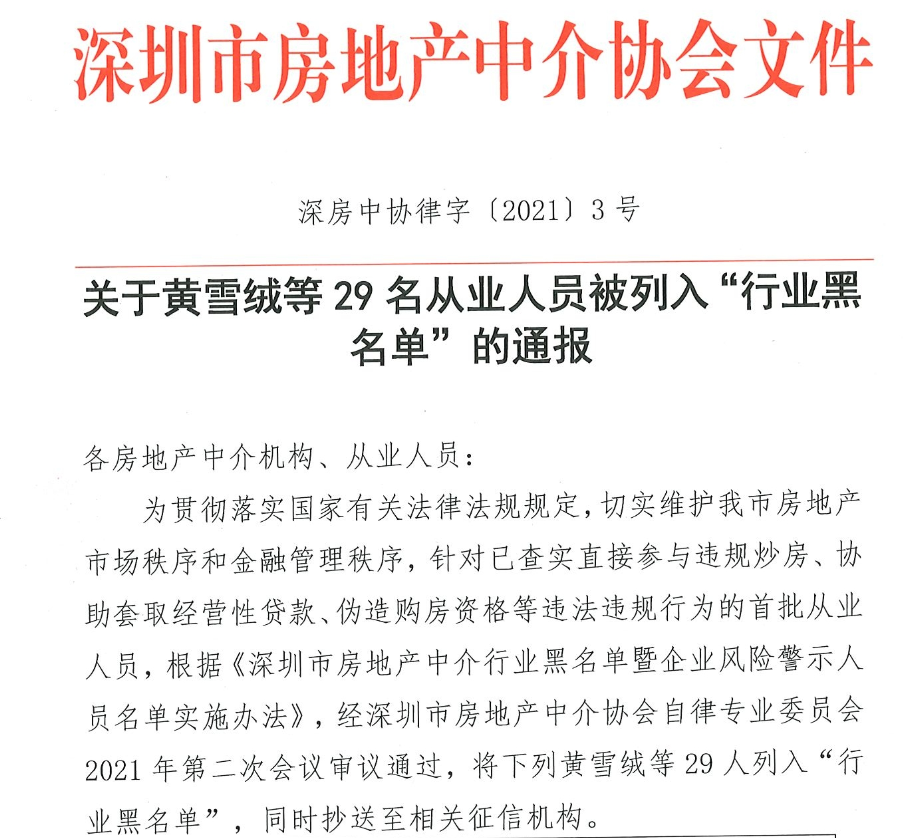 深圳市房地产中介协会文件

深房中协律字〔2021〕3号

关于黄雪绒等29名从业人员被列入“行业黑名单”的通报

各房地产中介机构、从业人员：

为贯彻落实国家有关法律法规规定，切实维护我市房地产市场秩序和金融管理秩序，针对已查实直接参与违规炒房、协助套取经营性贷款、伪造购房资格等违法违规行为的首批从业人员，根据《深圳市房地产中介行业黑名单暨企业风险警示人员名单实施办法》，经深圳市房地产中介协会自律专业委员会2021年第二次会议审议通过，将下列黄雪绒等29人列入“行业黑名单”，同时抄送至相关征信机构。